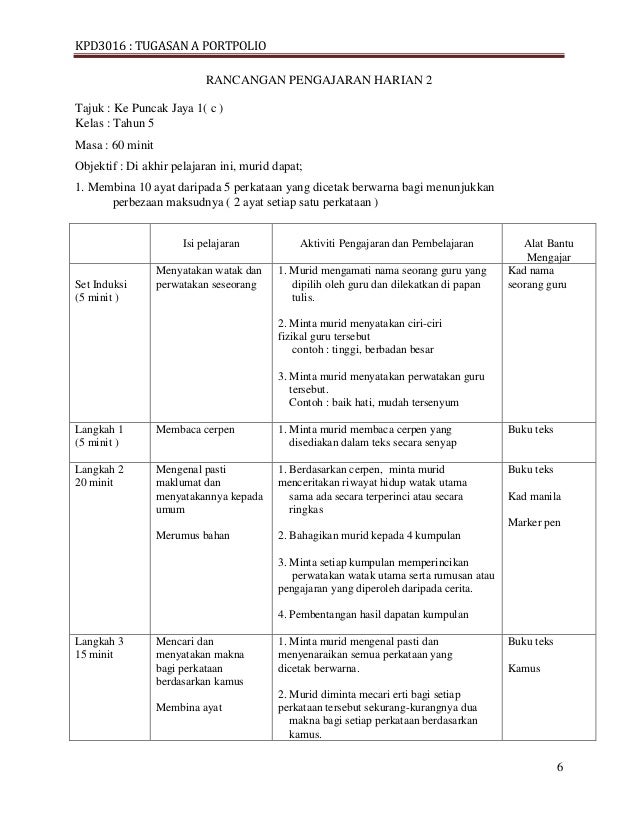 KPD3016 : TUGASAN A PORTPOLIO

RANCANGAN PENGAJARAN HARIAN 2

Tajuk : Ke Puncak Jaya 1( c )
Kelas : Tahun 5

Masa : 60 minit

Objektif : Di akhir pelajaran ini, murid dapat;

1. Membina 10 ayat daripada 5 perkataan yang dicetak berwarna bagi menunjukkan perbezaan maksudnya ( 2 ayat setiap satu perkataan )

| | Isi pelajaran | Aktiviti Pengajaran dan Pembelajaran | Alat Bantu Mengajar |
|---|---|---|---|
| Set Induksi (5 minit ) | Menyatakan watak dan perwatakan seseorang | 1. Murid mengamati nama seorang guru yang dipilih oleh guru dan dilekatkan di papan tulis. 2. Minta murid menyatakan ciri-ciri fizikal guru tersebut contoh : tinggi, berbadan besar 3. Minta murid menyatakan perwatakan guru tersebut. Contoh : baik hati, mudah tersenyum | Kad nama seorang guru |
| Langkah 1 (5 minit ) | Membaca cerpen | 1. Minta murid membaca cerpen yang disediakan dalam teks secara senyap | Buku teks |
| Langkah 2 20 minit | Mengenal pasti maklumat dan menyatakannya kepada umum Merumus bahan | 1. Berdasarkan cerpen, minta murid menceritakan riwayat hidup watak utama sama ada secara terperinci atau secara ringkas 2. Bahagikan murid kepada 4 kumpulan 3. Minta setiap kumpulan memperincikan perwatakan watak utama serta rumusan atau pengajaran yang diperoleh daripada cerita. 4. Pembentangan hasil dapatan kumpulan | Buku teks Kad manila Marker pen |
| Langkah 3 15 minit | Mencari dan menyatakan makna bagi perkataan berdasarkan kamus Membina ayat | 1. Minta murid mengenal pasti dan menyenaraikan semua perkataan yang dicetak berwarna. 2. Murid diminta mecari erti bagi setiap perkataan tersebut sekurang-kurangnya dua makna bagi setiap perkataan berdasarkan kamus. | Buku teks Kamus |

6